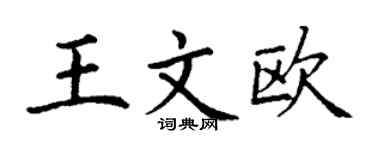 王文欧
词典网